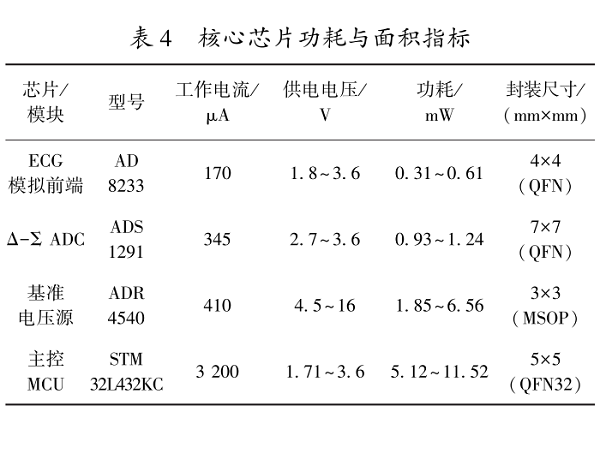 表 4　核心芯片功耗与面积指标

| 芯片/模块 | 型号 | 工作电流/μA | 供电电压/V | 功耗/mW | 封装尺寸/(mm×mm) |
|---|---|---|---|---|---|
| ECG 模拟前端 | AD 8233 | 170 | 1.8~3.6 | 0.31~0.61 | 4×4 (QFN) |
| Δ-Σ ADC | ADS 1291 | 345 | 2.7~3.6 | 0.93~1.24 | 7×7 (QFN) |
| 基准电压源 | ADR 4540 | 410 | 4.5~16 | 1.85~6.56 | 3×3 (MSOP) |
| 主控 MCU | STM 32L432KC | 3 200 | 1.71~3.6 | 5.12~11.52 | 5×5 (QFN32) |